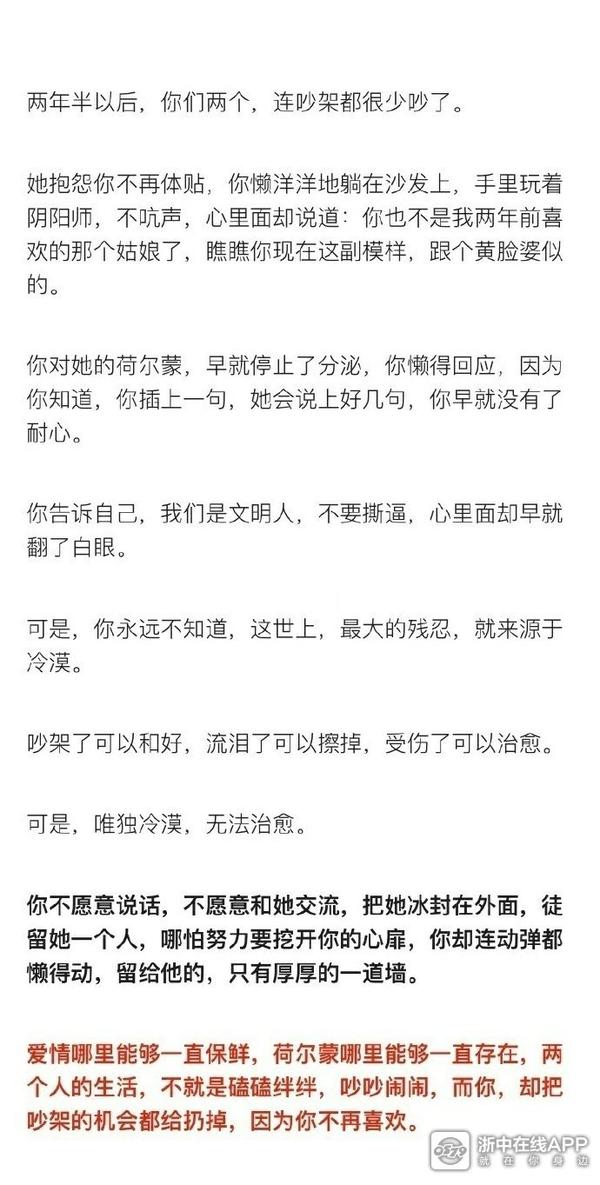 两年半以后，你们两个，连吵架都很少吵了。

她抱怨你不再体贴，你懒洋洋地躺在沙发上，手里玩着阴阳师，不吭声，心里面却说道：你也不是我两年前喜欢的那个姑娘了，瞧瞧你现在这副模样，跟个黄脸婆似的。

你对她的荷尔蒙，早就停止了分泌，你懒得回应，因为你知道，你插上一句，她会说上好几句，你早就没有了耐心。

你告诉自己，我们是文明人，不要撕逼，心里面却早就翻了白眼。

可是，你永远不知道，这世上，最大的残忍，就来源于冷漠。

吵架了可以和好，流泪了可以擦掉，受伤了可以治愈。

可是，唯独冷漠，无法治愈。

你不愿意说话，不愿意和她交流，把她冰封在外面，徒留她一个人，哪怕努力要挖开你的心扉，你却连动弹都懒得动，留给他的，只有厚厚的一道墙。

爱情哪里能够一直保鲜，荷尔蒙哪里能够一直存在，两个人的生活，不就是磕磕绊绊，吵吵闹闹，而你，却把吵架的机会都给扔掉，因为你不再喜欢。

浙中在线APP
就在你身边